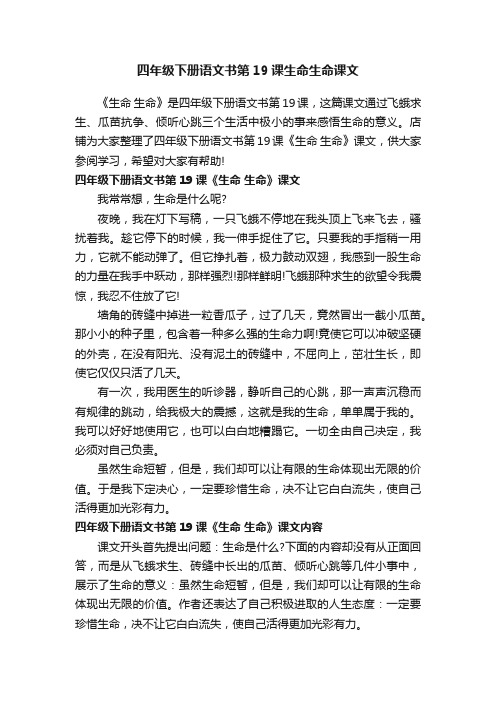 四年级下册语文书第 19 课生命生命课文

《生命 生命》是四年级下册语文书第 19 课，这篇课文通过飞蛾求生、瓜苗抗争、倾听心跳三个生活中极小的事来感悟生命的意义。店铺为大家整理了四年级下册语文书第 19 课《生命 生命》课文，供大家参阅学习，希望对大家有帮助!

四年级下册语文书第 19 课《生命 生命》课文

我常常想，生命是什么呢?

夜晚，我在灯下写稿，一只飞蛾不停地在我头顶上飞来飞去，骚扰着我。趁它停下的时候，我一伸手捉住了它。只要我的手指稍一用力，它就不能动弹了。但它挣扎着，极力鼓动双翅，我感到一股生命的力量在我手中跃动，那样强烈!那样鲜明!飞蛾那种求生的欲望令我震惊，我忍不住放了它!

墙角的砖缝中掉进一粒香瓜子，过了几天，竟然冒出一截小瓜苗。那小小的种子里，包含着一种多么强的生命力啊!竟使它可以冲破坚硬的外壳，在没有阳光、没有泥土的砖缝中，不屈向上，茁壮生长，即使它仅仅只活了几天。

有一次，我用医生的听诊器，静听自己的心跳，那一声声沉稳而有规律的跳动，给我极大的震撼，这就是我的生命，单单属于我的。我可以好好地使用它，也可以白白地糟蹋它。一切全由自己决定，我必须对自己负责。

虽然生命短暂，但是，我们却可以让有限的生命体现出无限的价值。于是我下定决心，一定要珍惜生命，决不让它白白流失，使自己活得更加光彩有力。

四年级下册语文书第 19 课《生命 生命》课文内容

课文开头首先提出问题：生命是什么?下面的内容却没有从正面回答，而是从飞蛾求生、砖缝中长出的瓜苗、倾听心跳等几件小事中，展示了生命的意义：虽然生命短暂，但是，我们却可以让有限的生命体现出无限的价值。作者还表达了自己积极进取的人生态度：一定要珍惜生命，决不让它白白流失，使自己活得更加光彩有力。